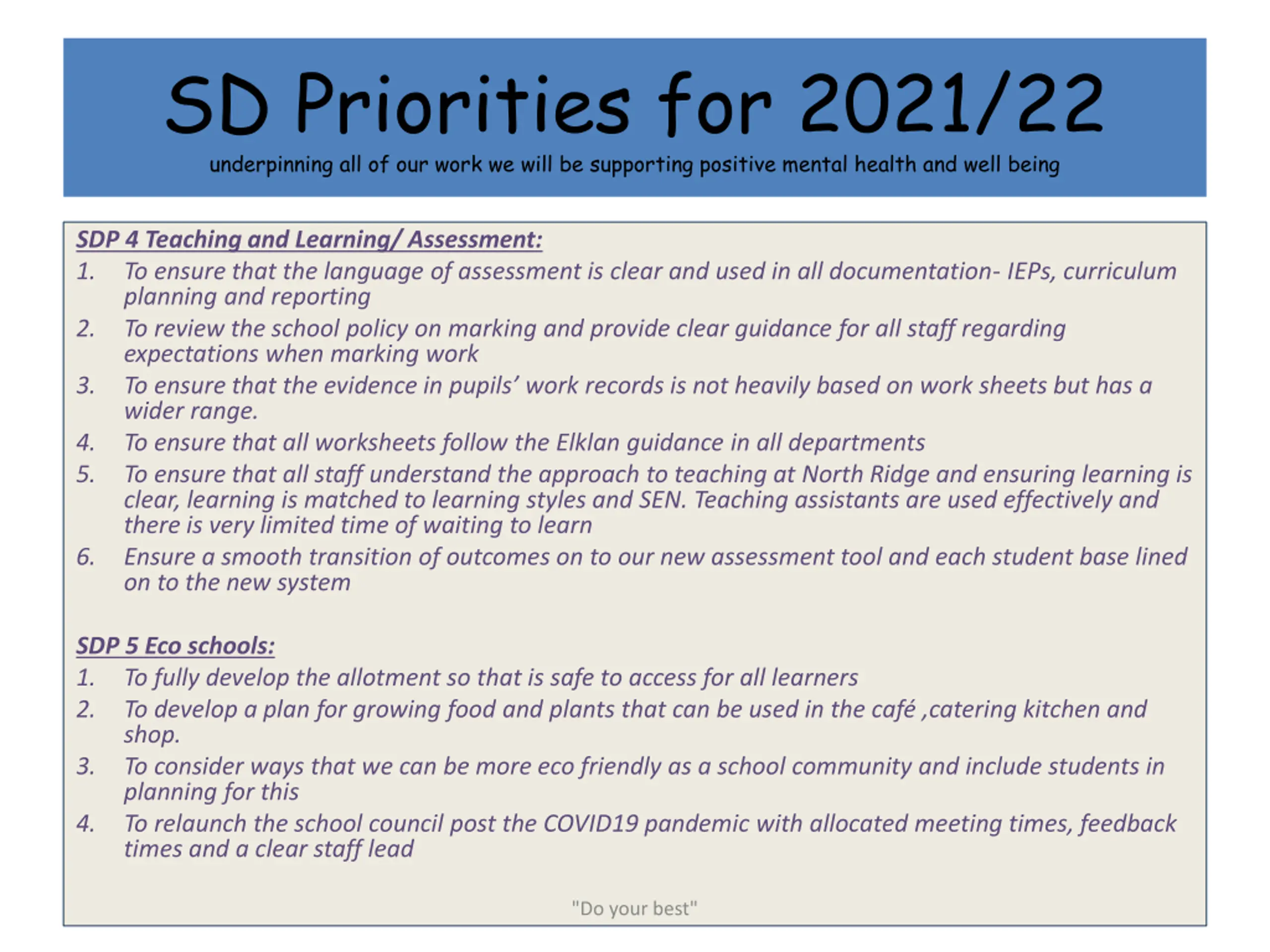 SD Priorities for 2021/22

underpinning all of our work we will be supporting positive mental health and well being

SDP 4 Teaching and Learning/ Assessment:

1. To ensure that the language of assessment is clear and used in all documentation- IEPs, curriculum planning and reporting
2. To review the school policy on marking and provide clear guidance for all staff regarding expectations when marking work
3. To ensure that the evidence in pupils' work records is not heavily based on work sheets but has a wider range.
4. To ensure that all worksheets follow the Elklan guidance in all departments
5. To ensure that all staff understand the approach to teaching at North Ridge and ensuring learning is clear, learning is matched to learning styles and SEN. Teaching assistants are used effectively and there is very limited time of waiting to learn
6. Ensure a smooth transition of outcomes on to our new assessment tool and each student base lined on to the new system

SDP 5 Eco schools:

1. To fully develop the allotment so that is safe to access for all learners
2. To develop a plan for growing food and plants that can be used in the café ,catering kitchen and shop.
3. To consider ways that we can be more eco friendly as a school community and include students in planning for this
4. To relaunch the school council post the COVID19 pandemic with allocated meeting times, feedback times and a clear staff lead

"Do your best"